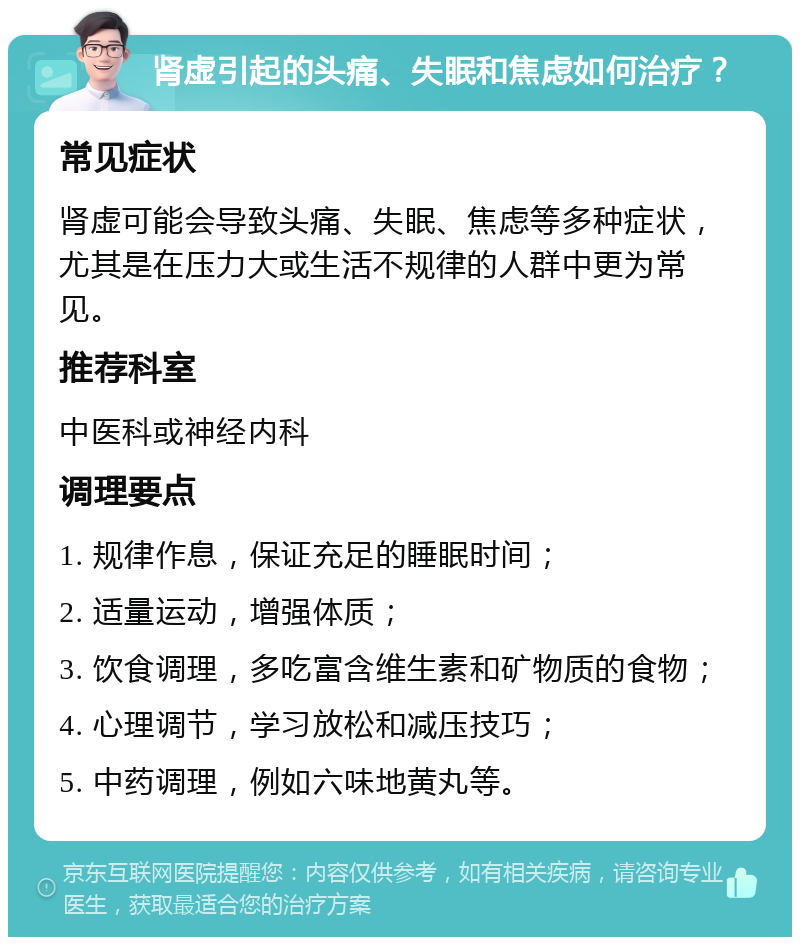 肾虚引起的头痛、失眠和焦虑如何治疗？

常见症状

肾虚可能会导致头痛、失眠、焦虑等多种症状，尤其是在压力大或生活不规律的人群中更为常见。

推荐科室

中医科或神经内科

调理要点

1. 规律作息，保证充足的睡眠时间；

2. 适量运动，增强体质；

3. 饮食调理，多吃富含维生素和矿物质的食物；

4. 心理调节，学习放松和减压技巧；

5. 中药调理，例如六味地黄丸等。

京东互联网医院提醒您：内容仅供参考，如有相关疾病，请咨询专业医生，获取最适合您的治疗方案